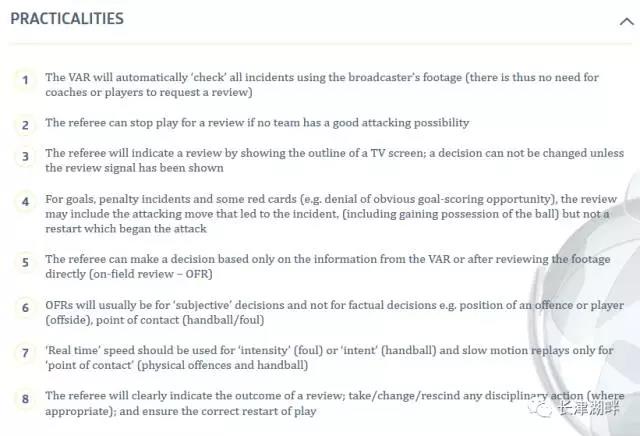 PRACTICALITIES

1 The VAR will automatically 'check' all incidents using the broadcaster's footage (there is thus no need for coaches or players to request a review)

2 The referee can stop play for a review if no team has a good attacking possibility

3 The referee will indicate a review by showing the outline of a TV screen; a decision can not be changed unless the review signal has been shown

4 For goals, penalty incidents and some red cards (e.g. denial of obvious goal-scoring opportunity), the review may include the attacking move that led to the incident, (including gaining possession of the ball) but not a restart which began the attack

5 The referee can make a decision based only on the information from the VAR or after reviewing the footage directly (on-field review – OFR)

6 OFRs will usually be for 'subjective' decisions and not for factual decisions e.g. position of an offence or player (offside), point of contact (handball/foul)

7 'Real time' speed should be used for 'intensity' (foul) or 'intent' (handball) and slow motion replays only for 'point of contact' (physical offences and handball)

8 The referee will clearly indicate the outcome of a review; take/change/rescind any disciplinary action (where appropriate); and ensure the correct restart of play

长津湖畔